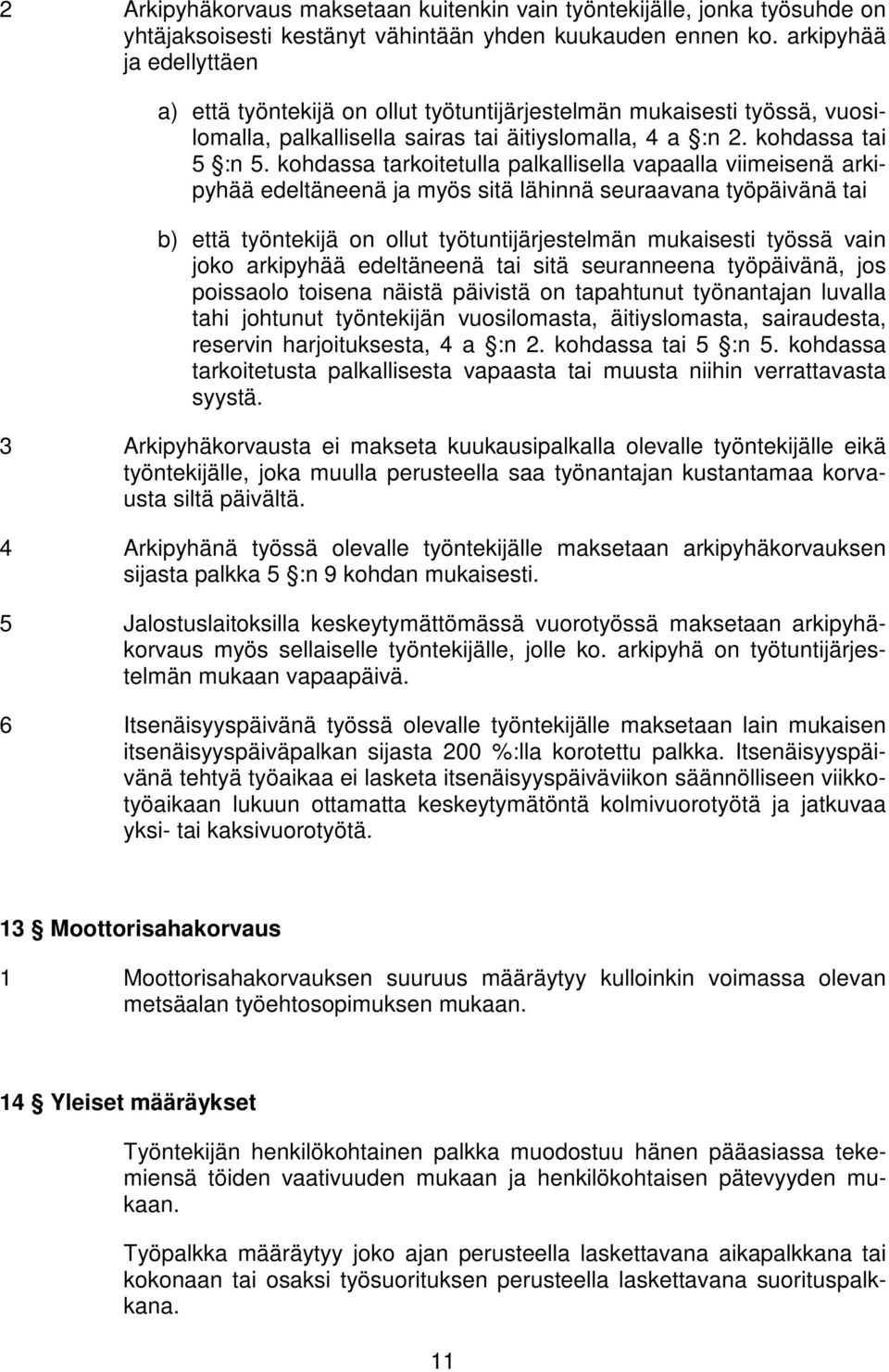 2 Arkipyhäkorvaus maksetaan kuitenkin vain työntekijälle, jonka työsuhde on yhtäjaksoisesti kestänyt vähintään yhden kuukauden ennen ko. arkipyhää ja edellyttäen

a) että työntekijä on ollut työtuntijärjestelmän mukaisesti työssä, vuosilomalla, palkallisella sairas tai äitiyslomalla, 4 a §:n 2. kohdassa tai 5 §:n 5. kohdassa tarkoitetulla palkallisella vapaalla viimeisenä arkipyhää edeltäneenä ja myös sitä lähinnä seuraavana työpäivänä tai

b) että työntekijä on ollut työtuntijärjestelmän mukaisesti työssä vain joko arkipyhää edeltäneenä tai sitä seuranneena työpäivänä, jos poissaolo toisena näistä päivistä on tapahtunut työnantajan luvalla tahi johtunut työntekijän vuosilomasta, äitiyslomasta, sairaudesta, reservin harjoituksesta, 4 a §:n 2. kohdassa tai 5 §:n 5. kohdassa tarkoitetusta palkallisesta vapaasta tai muusta niihin verrattavasta syystä.

3 Arkipyhäkorvausta ei makseta kuukausipalkalla olevalle työntekijälle eikä työntekijälle, joka muulla perusteella saa työnantajan kustantamaa korvausta siltä päivältä.

4 Arkipyhänä työssä olevalle työntekijälle maksetaan arkipyhäkorvauksen sijasta palkka 5 §:n 9 kohdan mukaisesti.

5 Jalostuslaitoksilla keskeytymättömässä vuorotyössä maksetaan arkipyhäkorvaus myös sellaiselle työntekijälle, jolle ko. arkipyhä on työtuntijärjestelmän mukaan vapaapäivä.

6 Itsenäisyyspäivänä työssä olevalle työntekijälle maksetaan lain mukaisen itsenäisyyspäiväpalkan sijasta 200 %:lla korotettu palkka. Itsenäisyyspäivänä tehtyä työaikaa ei lasketa itsenäisyyspäiväviikon säännölliseen viikkotyöaikaan lukuun ottamatta keskeytymätöntä kolmivuorotyötä ja jatkuvaa yksi- tai kaksivuorotyötä.

13 § Moottorisahakorvaus

1 Moottorisahakorvauksen suuruus määräytyy kulloinkin voimassa olevan metsäalan työehtosopimuksen mukaan.

14 § Yleiset määräykset

Työntekijän henkilökohtainen palkka muodostuu hänen pääasiassa tekemiensä töiden vaativuuden mukaan ja henkilökohtaisen pätevyyden mukaan.

Työpalkka määräytyy joko ajan perusteella laskettavana aikapalkkana tai kokonaan tai osaksi työsuorituksen perusteella laskettavana suorituspalkkana.

11